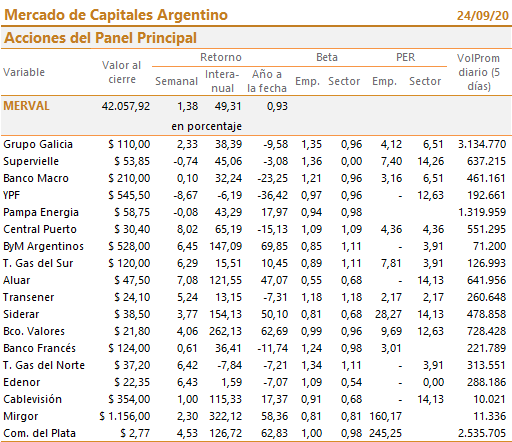 Mercado de Capitales Argentino 24/09/20

Acciones del Panel Principal

| Variable | Valor al cierre | Retorno Semanal | Retorno Interanual | Retorno Año a la fecha | Beta Emp. | Beta Sector | PER Emp. | PER Sector | VolProm diario (5 días) |
|---|---|---|---|---|---|---|---|---|---|
| MERVAL | 42.057,92 | 1,38 | 49,31 | 0,93 | | | | | |
| | | en porcentaje | | | | | | | |
| Grupo Galicia | $ 110,00 | 2,33 | 38,39 | -9,58 | 1,35 | 0,96 | 4,12 | 6,51 | 3.134.770 |
| Supervielle | $ 53,85 | -0,74 | 45,06 | -3,08 | 1,36 | 0,00 | 7,40 | 14,26 | 637.215 |
| Banco Macro | $ 210,00 | 0,10 | 32,24 | -23,25 | 1,21 | 0,96 | 3,16 | 6,51 | 461.161 |
| YPF | $ 545,50 | -8,67 | -6,19 | -36,42 | 0,97 | 0,96 | - | 12,63 | 192.661 |
| Pampa Energia | $ 58,75 | -0,08 | 43,29 | 17,97 | 0,94 | 0,98 | | | 1.319.959 |
| Central Puerto | $ 30,40 | 8,02 | 65,19 | -15,13 | 1,09 | 1,09 | 4,36 | 4,36 | 551.295 |
| ByM Argentinos | $ 528,00 | 6,45 | 147,09 | 69,85 | 0,85 | 1,11 | - | 3,91 | 71.200 |
| T. Gas del Sur | $ 120,00 | 6,29 | 15,51 | 10,45 | 0,89 | 1,11 | 7,81 | 3,91 | 126.993 |
| Aluar | $ 47,50 | 7,08 | 121,55 | 47,07 | 0,55 | 0,68 | - | 14,13 | 641.956 |
| Transener | $ 24,10 | 5,24 | 13,15 | -7,31 | 1,18 | 1,18 | 2,17 | 2,17 | 260.648 |
| Siderar | $ 38,50 | 3,77 | 154,13 | 50,10 | 0,81 | 0,68 | 28,27 | 14,13 | 478.858 |
| Bco. Valores | $ 21,80 | 4,06 | 262,13 | 62,69 | 0,99 | 0,96 | 9,69 | 12,63 | 728.428 |
| Banco Francés | $ 124,00 | 0,61 | 36,41 | -11,74 | 1,24 | 0,98 | 3,01 | | 221.789 |
| T. Gas del Norte | $ 37,20 | 6,42 | -7,84 | -7,21 | 1,34 | 1,11 | - | 3,91 | 313.551 |
| Edenor | $ 22,35 | 6,43 | 1,59 | -7,07 | 1,09 | 0,54 | - | 0,00 | 288.186 |
| Cablevisión | $ 354,00 | 1,00 | 115,33 | 17,37 | 0,91 | 0,68 | - | 14,13 | 10.021 |
| Mirgor | $ 1.156,00 | 2,30 | 322,12 | 58,36 | 0,81 | 0,81 | 160,17 | | 11.336 |
| Com. del Plata | $ 2,77 | 4,53 | 126,72 | 62,83 | 1,00 | 0,98 | 245,25 | | 2.535.705 |